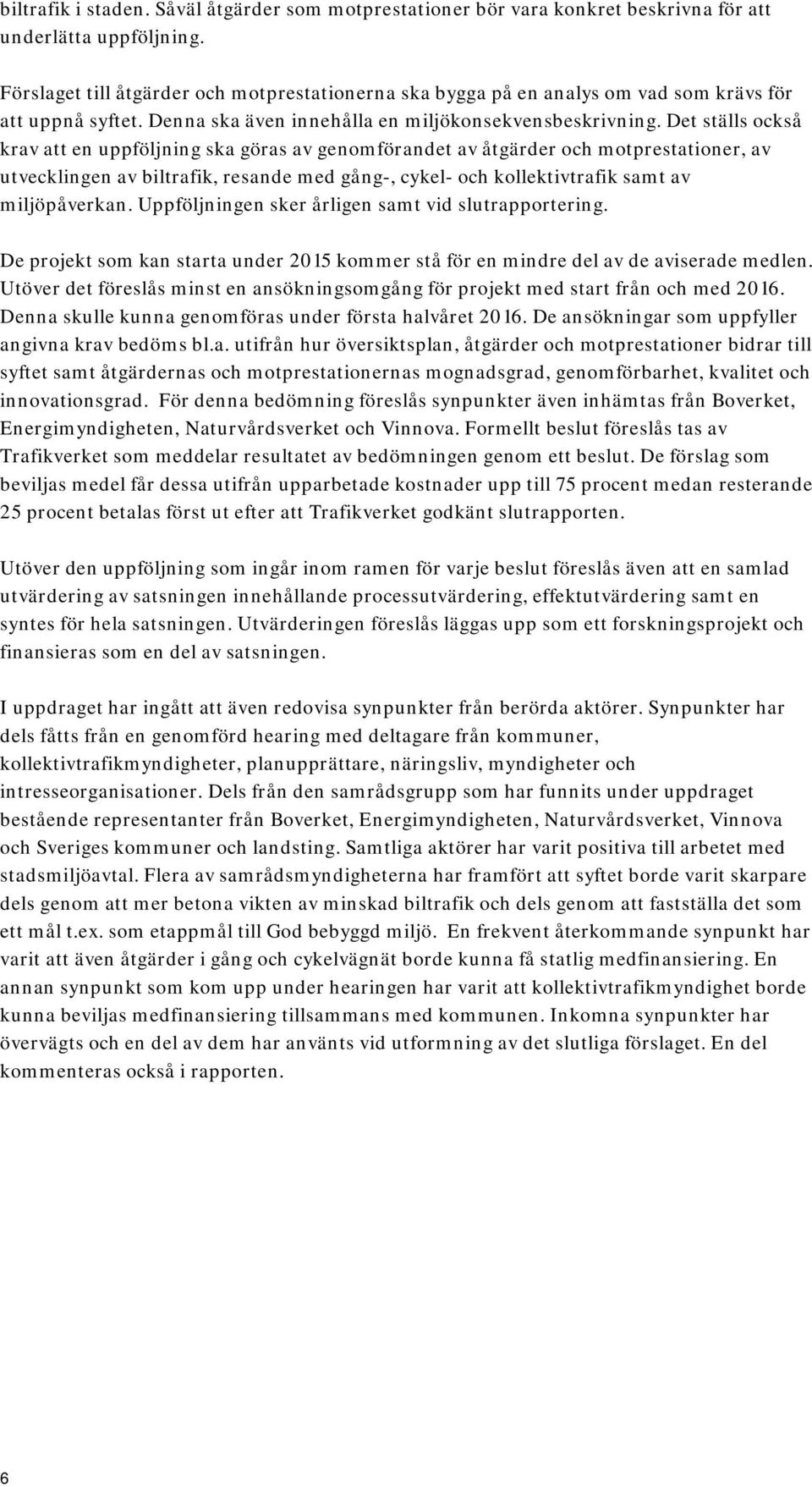 biltrafik i staden. Såväl åtgärder som motprestationer bör vara konkret beskrivna för att underlätta uppföljning.

Förslaget till åtgärder och motprestationerna ska bygga på en analys om vad som krävs för att uppnå syftet. Denna ska även innehålla en miljökonsekvensbeskrivning. Det ställs också krav att en uppföljning ska göras av genomförandet av åtgärder och motprestationer, av utvecklingen av biltrafik, resande med gång-, cykel- och kollektivtrafik samt av miljöpåverkan. Uppföljningen sker årligen samt vid slutrapportering.

De projekt som kan starta under 2015 kommer stå för en mindre del av de aviserade medlen. Utöver det föreslås minst en ansökningsomgång för projekt med start från och med 2016. Denna skulle kunna genomföras under första halvåret 2016. De ansökningar som uppfyller angivna krav bedöms bl.a. utifrån hur översiktsplan, åtgärder och motprestationer bidrar till syftet samt åtgärdernas och motprestationernas mognadsgrad, genomförbarhet, kvalitet och innovationsgrad. För denna bedömning föreslås synpunkter även inhämtas från Boverket, Energimyndigheten, Naturvårdsverket och Vinnova. Formellt beslut föreslås tas av Trafikverket som meddelar resultatet av bedömningen genom ett beslut. De förslag som beviljas medel får dessa utifrån upparbetade kostnader upp till 75 procent medan resterande 25 procent betalas först ut efter att Trafikverket godkänt slutrapporten.

Utöver den uppföljning som ingår inom ramen för varje beslut föreslås även att en samlad utvärdering av satsningen innehållande processutvärdering, effektutvärdering samt en syntes för hela satsningen. Utvärderingen föreslås läggas upp som ett forskningsprojekt och finansieras som en del av satsningen.

I uppdraget har ingått att även redovisa synpunkter från berörda aktörer. Synpunkter har dels fåtts från en genomförd hearing med deltagare från kommuner, kollektivtrafikmyndigheter, planupprättare, näringsliv, myndigheter och intresseorganisationer. Dels från den samrådsgrupp som har funnits under uppdraget bestående representanter från Boverket, Energimyndigheten, Naturvårdsverket, Vinnova och Sveriges kommuner och landsting. Samtliga aktörer har varit positiva till arbetet med stadsmiljöavtal. Flera av samrådsmyndigheterna har framfört att syftet borde varit skarpare dels genom att mer betona vikten av minskad biltrafik och dels genom att fastställa det som ett mål t.ex. som etappmål till God bebyggd miljö. En frekvent återkommande synpunkt har varit att även åtgärder i gång och cykelvägnät borde kunna få statlig medfinansiering. En annan synpunkt som kom upp under hearingen har varit att kollektivtrafikmyndighet borde kunna beviljas medfinansiering tillsammans med kommunen. Inkomna synpunkter har övervägts och en del av dem har använts vid utformning av det slutliga förslaget. En del kommenteras också i rapporten.

6